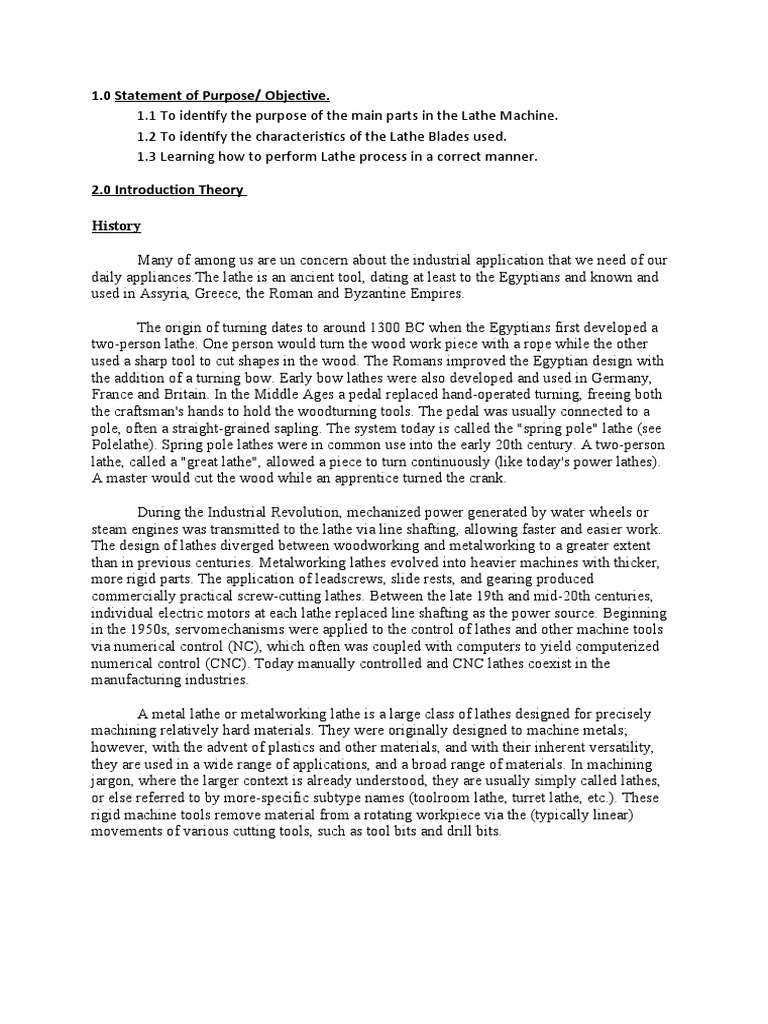 1.0 Statement of Purpose/ Objective.

1.1 To identify the purpose of the main parts in the Lathe Machine.

1.2 To identify the characteristics of the Lathe Blades used.

1.3 Learning how to perform Lathe process in a correct manner.

2.0 Introduction Theory

History

Many of among us are un concern about the industrial application that we need of our daily appliances.The lathe is an ancient tool, dating at least to the Egyptians and known and used in Assyria, Greece, the Roman and Byzantine Empires.

The origin of turning dates to around 1300 BC when the Egyptians first developed a two-person lathe. One person would turn the wood work piece with a rope while the other used a sharp tool to cut shapes in the wood. The Romans improved the Egyptian design with the addition of a turning bow. Early bow lathes were also developed and used in Germany, France and Britain. In the Middle Ages a pedal replaced hand-operated turning, freeing both the craftsman's hands to hold the woodturning tools. The pedal was usually connected to a pole, often a straight-grained sapling. The system today is called the "spring pole" lathe (see Polelathe). Spring pole lathes were in common use into the early 20th century. A two-person lathe, called a "great lathe", allowed a piece to turn continuously (like today's power lathes). A master would cut the wood while an apprentice turned the crank.

During the Industrial Revolution, mechanized power generated by water wheels or steam engines was transmitted to the lathe via line shafting, allowing faster and easier work. The design of lathes diverged between woodworking and metalworking to a greater extent than in previous centuries. Metalworking lathes evolved into heavier machines with thicker, more rigid parts. The application of leadscrews, slide rests, and gearing produced commercially practical screw-cutting lathes. Between the late 19th and mid-20th centuries, individual electric motors at each lathe replaced line shafting as the power source. Beginning in the 1950s, servomechanisms were applied to the control of lathes and other machine tools via numerical control (NC), which often was coupled with computers to yield computerized numerical control (CNC). Today manually controlled and CNC lathes coexist in the manufacturing industries.

A metal lathe or metalworking lathe is a large class of lathes designed for precisely machining relatively hard materials. They were originally designed to machine metals; however, with the advent of plastics and other materials, and with their inherent versatility, they are used in a wide range of applications, and a broad range of materials. In machining jargon, where the larger context is already understood, they are usually simply called lathes, or else referred to by more-specific subtype names (toolroom lathe, turret lathe, etc.). These rigid machine tools remove material from a rotating workpiece via the (typically linear) movements of various cutting tools, such as tool bits and drill bits.